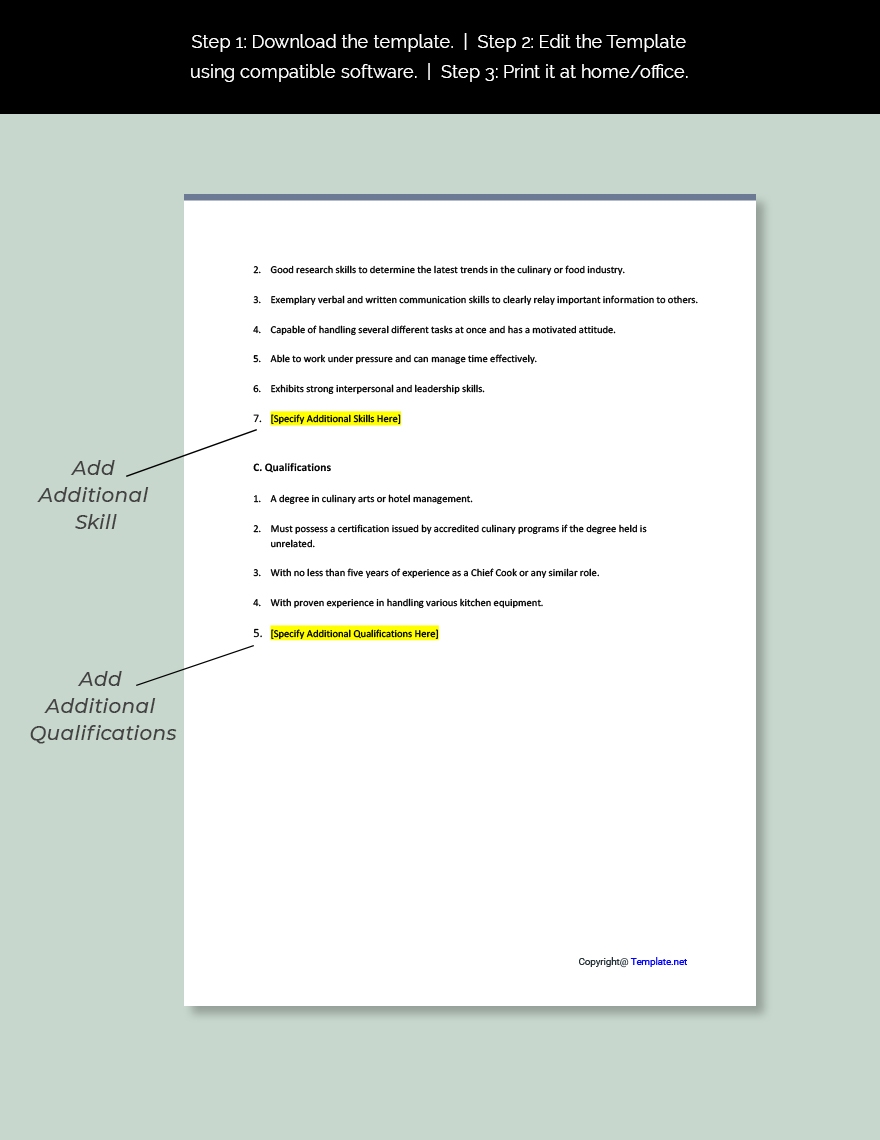 Step 1: Download the template. | Step 2: Edit the Template using compatible software. | Step 3: Print it at home/office.

2. Good research skills to determine the latest trends in the culinary or food industry.

3. Exemplary verbal and written communication skills to clearly relay important information to others.

4. Capable of handling several different tasks at once and has a motivated attitude.

5. Able to work under pressure and can manage time effectively.

6. Exhibits strong interpersonal and leadership skills.

7. [Specify Additional Skills Here]

Add Additional Skill

C. Qualifications

1. A degree in culinary arts or hotel management.

2. Must possess a certification issued by accredited culinary programs if the degree held is unrelated.

3. With no less than five years of experience as a Chief Cook or any similar role.

4. With proven experience in handling various kitchen equipment.

5. [Specify Additional Qualifications Here]

Add Additional Qualifications

Copyright@ Template.net